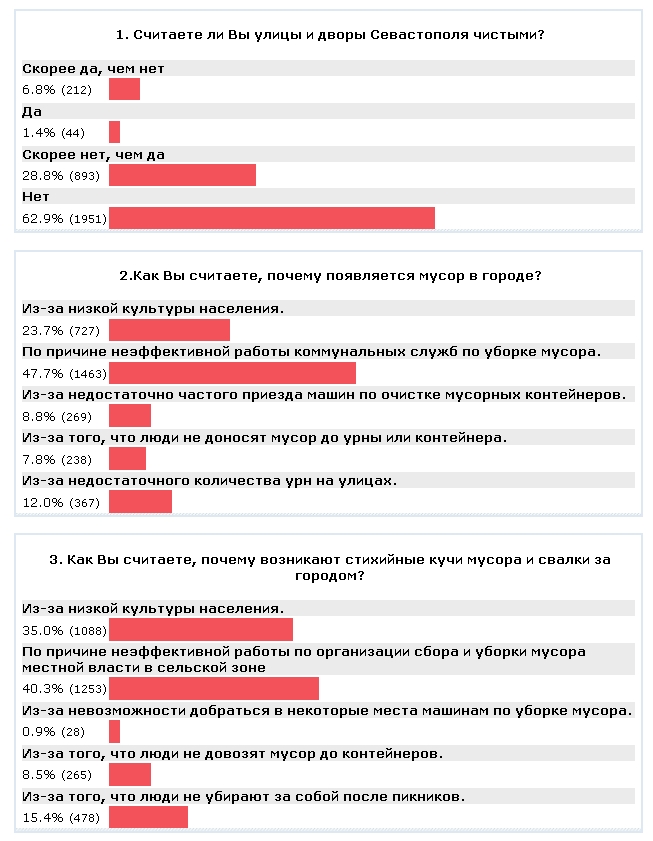 1. Считаете ли Вы улицы и дворы Севастополя чистыми?

Скорее да, чем нет
6.8% (212)

Да
1.4% (44)

Скорее нет, чем да
28.8% (893)

Нет
62.9% (1951)

2.Как Вы считаете, почему появляется мусор в городе?

Из-за низкой культуры населения.
23.7% (727)

По причине неэффективной работы коммунальных служб по уборке мусора.
47.7% (1463)

Из-за недостаточно частого приезда машин по очистке мусорных контейнеров.
8.8% (269)

Из-за того, что люди не доносят мусор до урны или контейнера.
7.8% (238)

Из-за недостаточного количества урн на улицах.
12.0% (367)

3. Как Вы считаете, почему возникают стихийные кучи мусора и свалки за городом?

Из-за низкой культуры населения.
35.0% (1088)

По причине неэффективной работы по организации сбора и уборки мусора местной власти в сельской зоне
40.3% (1253)

Из-за невозможности добраться в некоторые места машинам по уборке мусора.
0.9% (28)

Из-за того, что люди не довозят мусор до контейнеров.
8.5% (265)

Из-за того, что люди не убирают за собой после пикников.
15.4% (478)